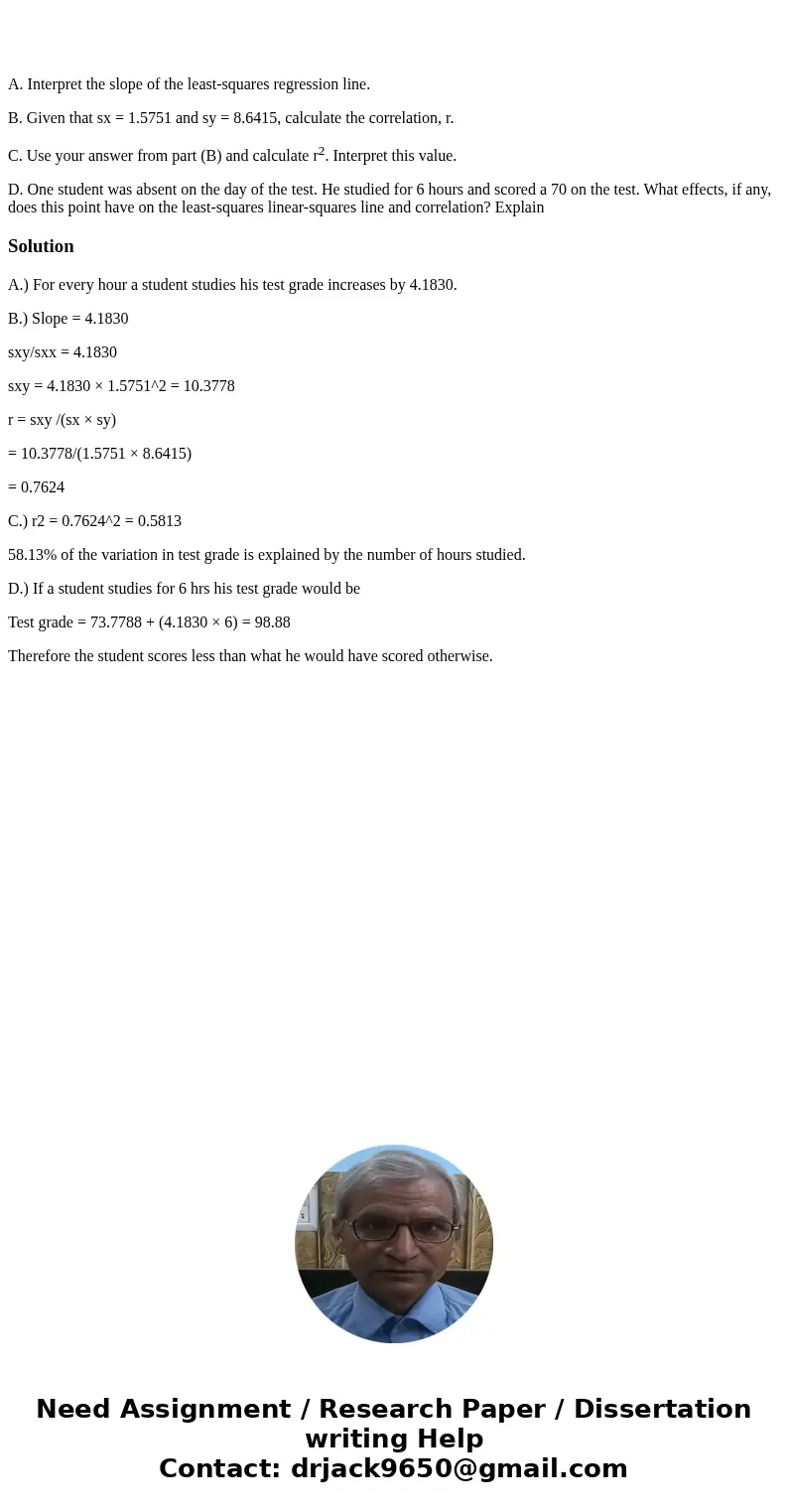 A. Interpret the slope of the least-squares regression line.

B. Given that sx = 1.5751 and sy = 8.6415, calculate the correlation, r.

C. Use your answer from part (B) and calculate $r^2$. Interpret this value.

D. One student was absent on the day of the test. He studied for 6 hours and scored a 70 on the test. What effects, if any, does this point have on the least-squares linear-squares line and correlation? Explain

Solution

A.) For every hour a student studies his test grade increases by 4.1830.

B.) Slope = 4.1830

sxy/sxx = 4.1830

sxy = 4.1830 × 1.5751^2 = 10.3778

r = sxy /(sx × sy)

= 10.3778/(1.5751 × 8.6415)

= 0.7624

C.) r2 = 0.7624^2 = 0.5813

58.13% of the variation in test grade is explained by the number of hours studied.

D.) If a student studies for 6 hrs his test grade would be

Test grade = 73.7788 + (4.1830 × 6) = 98.88

Therefore the student scores less than what he would have scored otherwise.

Need Assignment / Research Paper / Dissertation writing Help
Contact: drjack9650@gmail.com